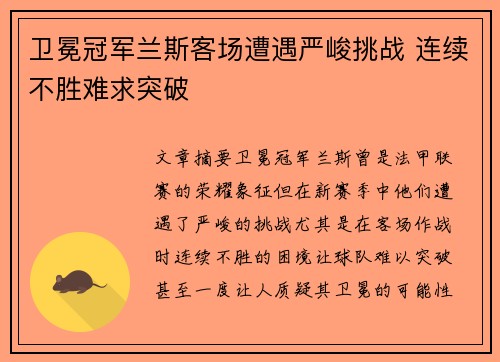 卫冕冠军兰斯客场遭遇严峻挑战 连续不胜难求突破

文章摘要卫冕冠军兰斯曾是法甲联赛的荣耀象征但在新赛季中他们遭遇了严峻的挑战尤其是在客场作战时连续不胜的困境让球队难以突破甚至一度让人质疑其卫冕的可能性